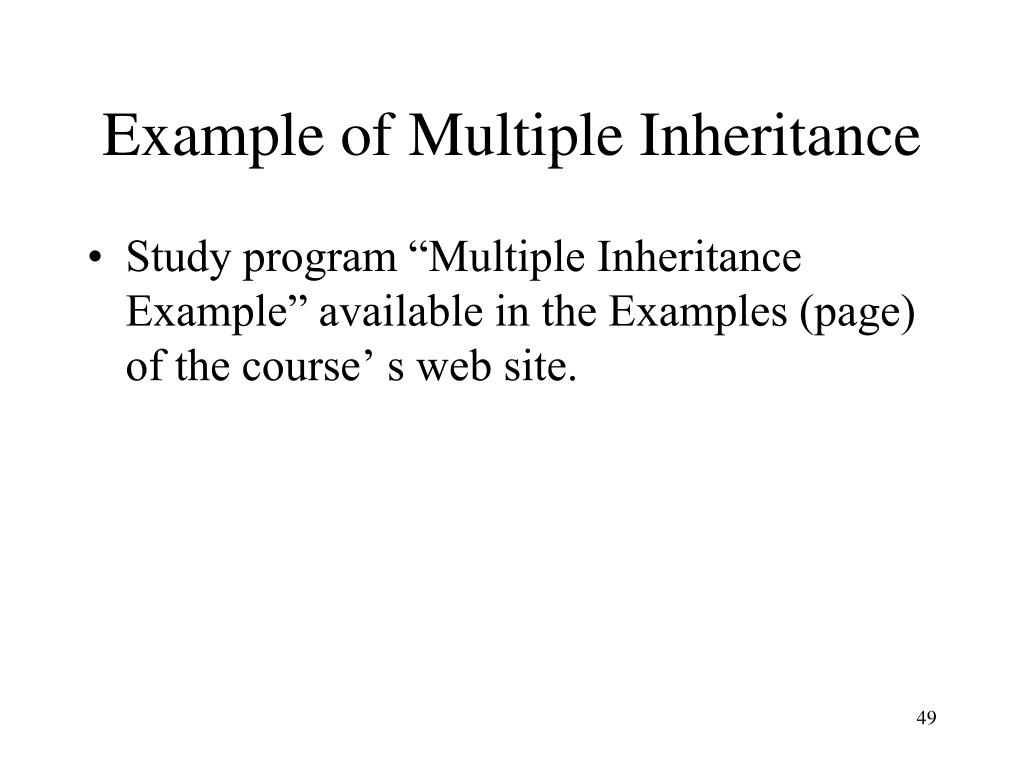 Example of Multiple Inheritance

• Study program “Multiple Inheritance Example” available in the Examples (page) of the course’ s web site.

49